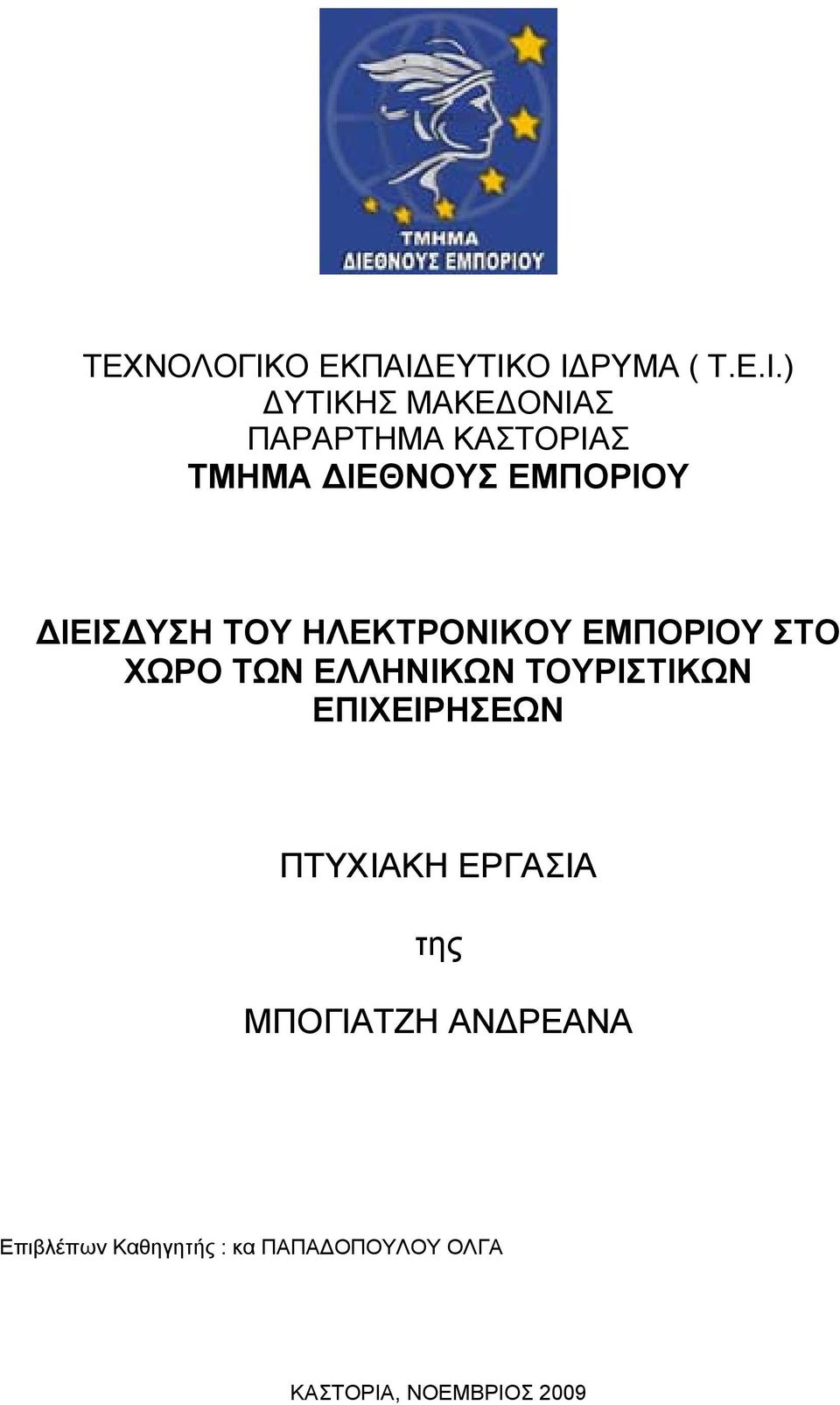 ΤΜΗΜΑ
ΔΙΕΘΝΟΥΣ ΕΜΠΟΡΙΟΥ

ΤΕΧΝΟΛΟΓΙΚΟ ΕΚΠΑΙΔΕΥΤΙΚΟ ΙΔΡΥΜΑ ( Τ.Ε.Ι.)
ΔΥΤΙΚΗΣ ΜΑΚΕΔΟΝΙΑΣ
ΠΑΡΑΡΤΗΜΑ ΚΑΣΤΟΡΙΑΣ
ΤΜΗΜΑ ΔΙΕΘΝΟΥΣ ΕΜΠΟΡΙΟΥ

ΔΙΕΙΣΔΥΣΗ ΤΟΥ ΗΛΕΚΤΡΟΝΙΚΟΥ ΕΜΠΟΡΙΟΥ ΣΤΟ ΧΩΡΟ ΤΩΝ ΕΛΛΗΝΙΚΩΝ ΤΟΥΡΙΣΤΙΚΩΝ ΕΠΙΧΕΙΡΗΣΕΩΝ

ΠΤΥΧΙΑΚΗ ΕΡΓΑΣΙΑ

της

ΜΠΟΓΙΑΤΖΗ ΑΝΔΡΕΑΝΑ

Επιβλέπων Καθηγητής : κα ΠΑΠΑΔΟΠΟΥΛΟΥ ΟΛΓΑ

ΚΑΣΤΟΡΙΑ, ΝΟΕΜΒΡΙΟΣ 2009